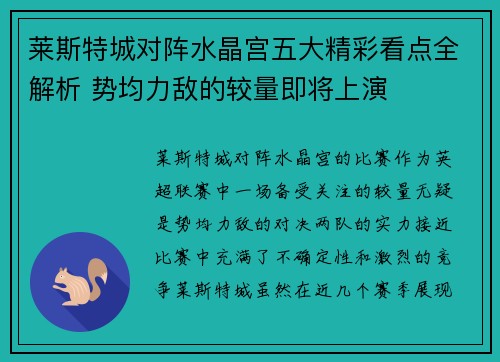 莱斯特城对阵水晶宫五大精彩看点全解析 势均力敌的较量即将上演

莱斯特城对阵水晶宫的比赛作为英超联赛中一场备受关注的较量无疑是势均力敌的对决两队的实力接近比赛中充满了不确定性和激烈的竞争莱斯特城虽然在近几个赛季展现